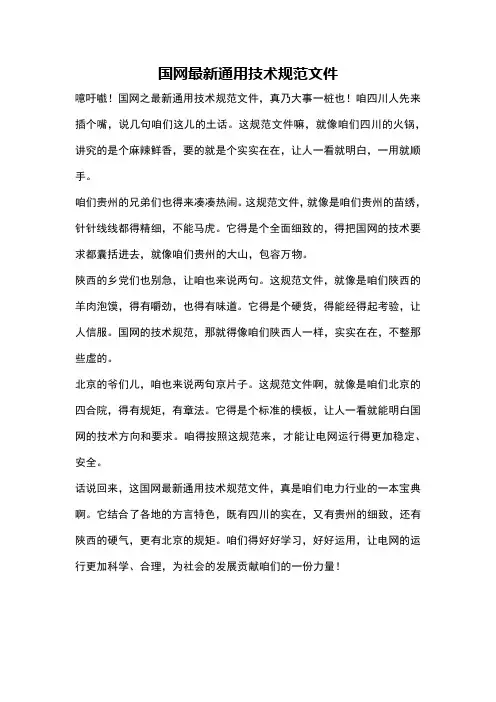 国网最新通用技术规范文件

噫吁嚱！国网之最新通用技术规范文件，真乃大事一桩也！咱四川人先来插个嘴，说几句咱们这儿的土话。这规范文件嘛，就像咱们四川的火锅，讲究的是个麻辣鲜香，要的就是个实实在在，让人一看就明白，一用就顺手。

咱们贵州的兄弟们也得来凑凑热闹。这规范文件，就像是咱们贵州的苗绣，针针线线都得精细，不能马虎。它得是个全面细致的，得把国网的技术要求都囊括进去，就像咱们贵州的大山，包容万物。

陕西的乡党们也别急，让咱也来说两句。这规范文件，就像是咱们陕西的羊肉泡馍，得有嚼劲，也得有味道。它得是个硬货，得能经得起考验，让人信服。国网的技术规范，那就得像咱们陕西人一样，实实在在，不整那些虚的。

北京的爷们儿，咱也来说两句京片子。这规范文件啊，就像是咱们北京的四合院，得有规矩，有章法。它得是个标准的模板，让人一看就能明白国网的技术方向和要求。咱得按照这规范来，才能让电网运行得更加稳定、安全。

话说回来，这国网最新通用技术规范文件，真是咱们电力行业的一本宝典啊。它结合了各地的方言特色，既有四川的实在，又有贵州的细致，还有陕西的硬气，更有北京的规矩。咱们得好好学习，好好运用，让电网的运行更加科学、合理，为社会的发展贡献咱们的一份力量！